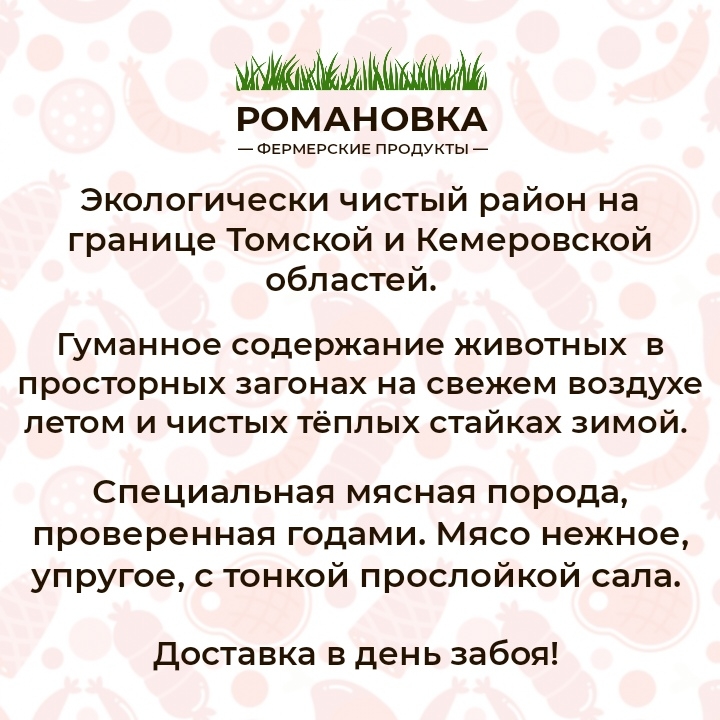 РОМАНОВКА
— ФЕРМЕРСКИЕ ПРОДУКТЫ —

Экологически чистый район на границе Томской и Кемеровской областей.

Гуманное содержание животных в просторных загонах на свежем воздухе летом и чистых тёплых стайках зимой.

Специальная мясная порода, проверенная годами. Мясо нежное, упругое, с тонкой прослойкой сала.

Доставка в день забоя!